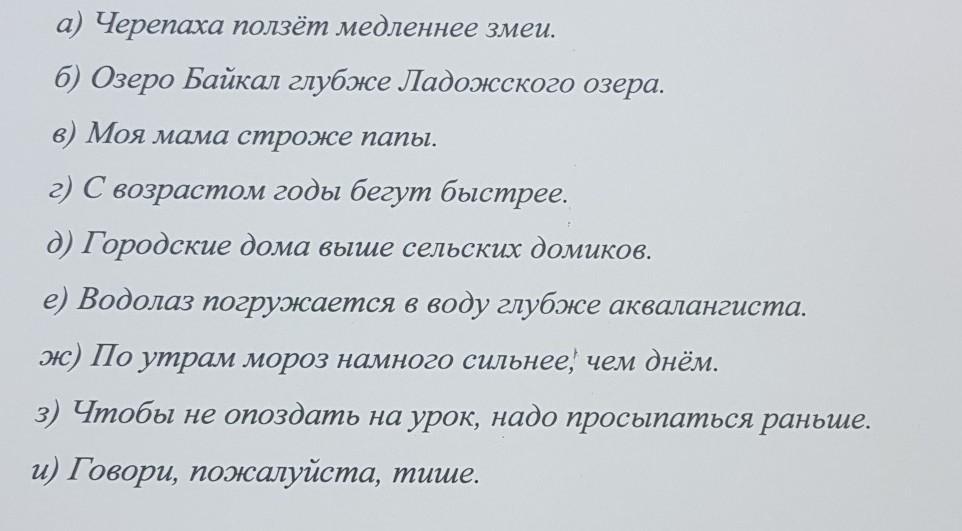 а) Черепаха ползёт медленнее змеи.

б) Озеро Байкал глубже Ладожского озера.

в) Моя мама строже папы.

г) С возрастом годы бегут быстрее.

д) Городские дома выше сельских домиков.

е) Водолаз погружается в воду глубже аквалангиста.

ж) По утрам мороз намного сильнее, чем днём.

з) Чтобы не опоздать на урок, надо просыпаться раньше.

и) Говори, пожалуйста, тише.